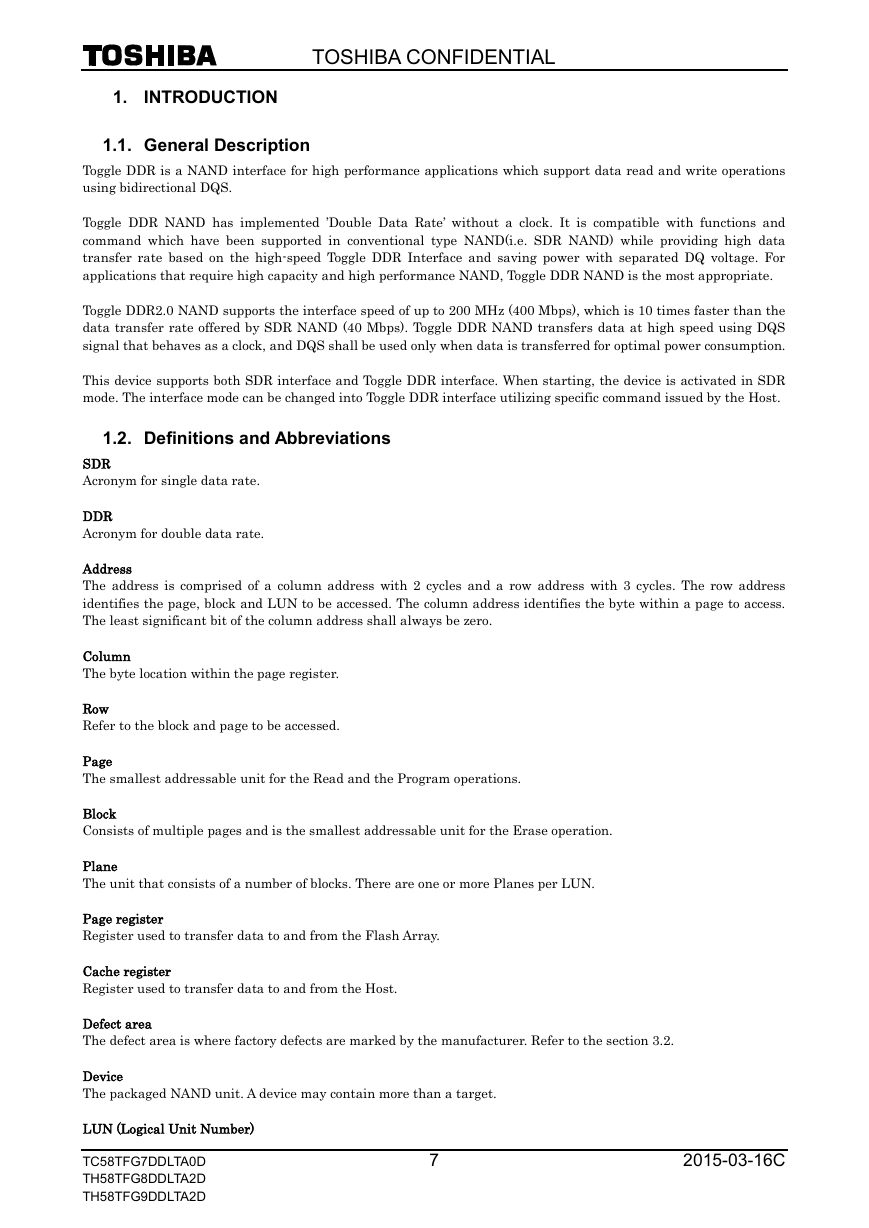 TOSHIBA TOSHIBA CONFIDENTIAL

1. INTRODUCTION

1.1. General Description

Toggle DDR is a NAND interface for high performance applications which support data read and write operations using bidirectional DQS.

Toggle DDR NAND has implemented 'Double Data Rate' without a clock. It is compatible with functions and command which have been supported in conventional type NAND(i.e. SDR NAND) while providing high data transfer rate based on the high-speed Toggle DDR Interface and saving power with separated DQ voltage. For applications that require high capacity and high performance NAND, Toggle DDR NAND is the most appropriate.

Toggle DDR2.0 NAND supports the interface speed of up to 200 MHz (400 Mbps), which is 10 times faster than the data transfer rate offered by SDR NAND (40 Mbps). Toggle DDR NAND transfers data at high speed using DQS signal that behaves as a clock, and DQS shall be used only when data is transferred for optimal power consumption.

This device supports both SDR interface and Toggle DDR interface. When starting, the device is activated in SDR mode. The interface mode can be changed into Toggle DDR interface utilizing specific command issued by the Host.

1.2. Definitions and Abbreviations

SDR
Acronym for single data rate.

DDR
Acronym for double data rate.

Address
The address is comprised of a column address with 2 cycles and a row address with 3 cycles. The row address identifies the page, block and LUN to be accessed. The column address identifies the byte within a page to access. The least significant bit of the column address shall always be zero.

Column
The byte location within the page register.

Row
Refer to the block and page to be accessed.

Page
The smallest addressable unit for the Read and the Program operations.

Block
Consists of multiple pages and is the smallest addressable unit for the Erase operation.

Plane
The unit that consists of a number of blocks. There are one or more Planes per LUN.

Page register
Register used to transfer data to and from the Flash Array.

Cache register
Register used to transfer data to and from the Host.

Defect area
The defect area is where factory defects are marked by the manufacturer. Refer to the section 3.2.

Device
The packaged NAND unit. A device may contain more than a target.

LUN (Logical Unit Number)

TC58TFG7DDLTA0D
TH58TFG8DDLTA2D
TH58TFG9DDLTA2D
7
2015-03-16C